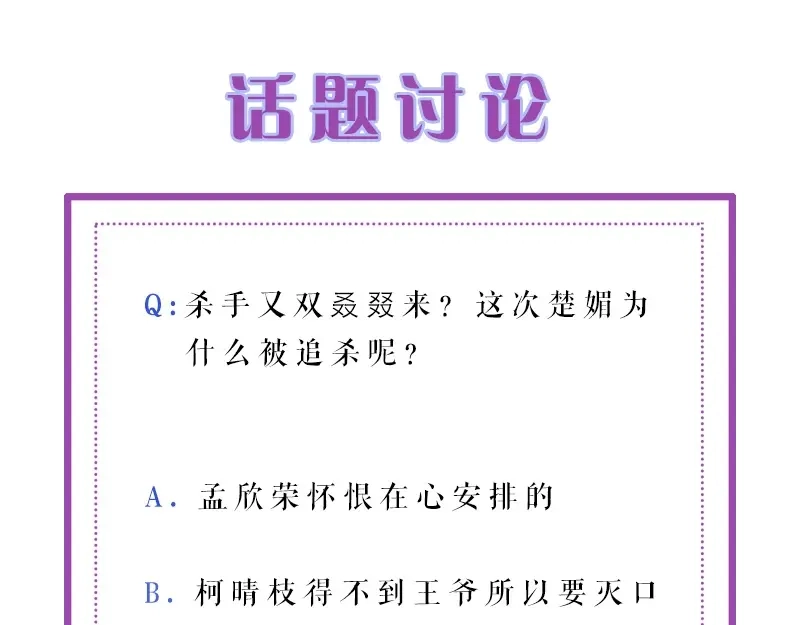 话题讨论

Q:杀手又双叒叕来？这次楚媚为什么被追杀呢？

A. 孟欣荣怀恨在心安排的

B. 柯晴枝得不到王爷所以要灭口